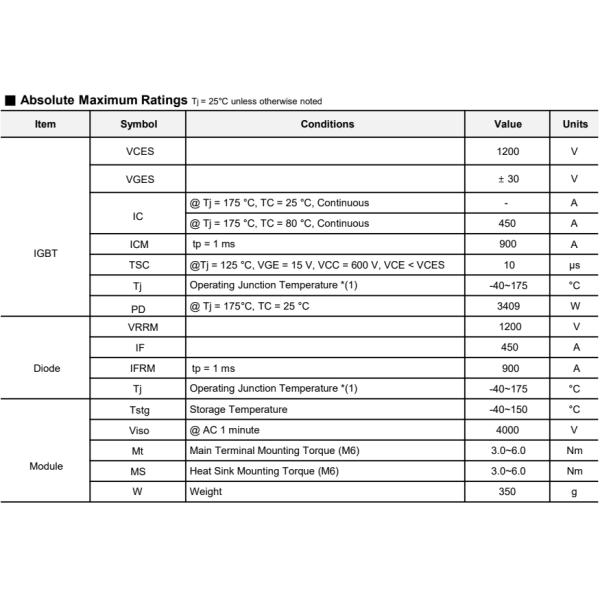 ■ Absolute Maximum Ratings Tj = 25°C unless otherwise noted

| Item | Symbol | Conditions | Value | Units |
|---|---|---|---|---|
| IGBT | VCES | | 1200 | V |
| | VGES | | ± 30 | V |
| | IC | @ Tj = 175 °C, TC = 25 °C, Continuous | - | A |
| | | @ Tj = 175 °C, TC = 80 °C, Continuous | 450 | A |
| | ICM | tp = 1 ms | 900 | A |
| | TSC | @Tj = 125 °C, VGE = 15 V, VCC = 600 V, VCE < VCES | 10 | μs |
| | Tj | Operating Junction Temperature *(1) | -40~175 | °C |
| | PD | @ Tj = 175°C, TC = 25 °C | 3409 | W |
| Diode | VRRM | | 1200 | V |
| | IF | | 450 | A |
| | IFRM | tp = 1 ms | 900 | A |
| | Tj | Operating Junction Temperature *(1) | -40~175 | °C |
| Module | Tstg | Storage Temperature | -40~150 | °C |
| | Viso | @ AC 1 minute | 4000 | V |
| | Mt | Main Terminal Mounting Torque (M6) | 3.0~6.0 | Nm |
| | MS | Heat Sink Mounting Torque (M6) | 3.0~6.0 | Nm |
| | W | Weight | 350 | g |